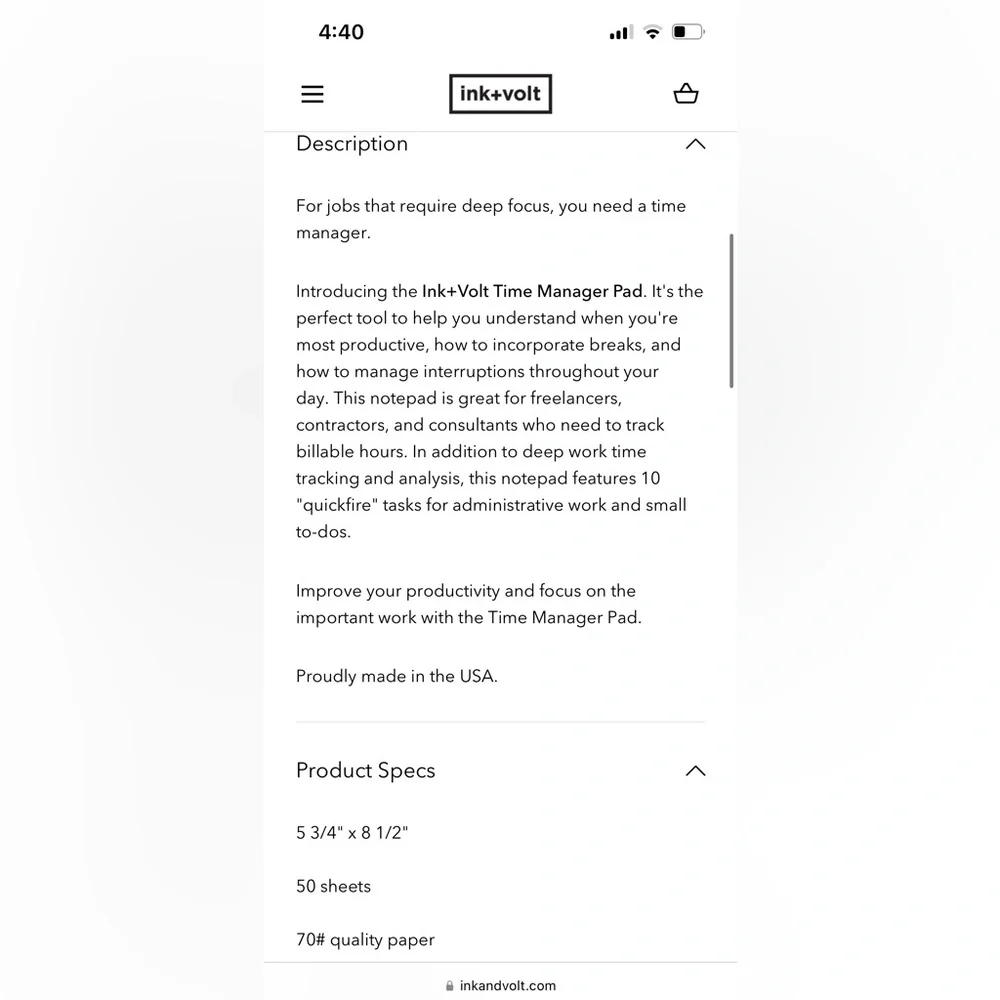 4:40

ink+volt

Description

For jobs that require deep focus, you need a time manager.

Introducing the Ink+Volt Time Manager Pad. It's the perfect tool to help you understand when you're most productive, how to incorporate breaks, and how to manage interruptions throughout your day. This notepad is great for freelancers, contractors, and consultants who need to track billable hours. In addition to deep work time tracking and analysis, this notepad features 10 "quickfire" tasks for administrative work and small to-dos.

Improve your productivity and focus on the important work with the Time Manager Pad.

Proudly made in the USA.

Product Specs

5 3/4" x 8 1/2"

50 sheets

70# quality paper

inkandvolt.com